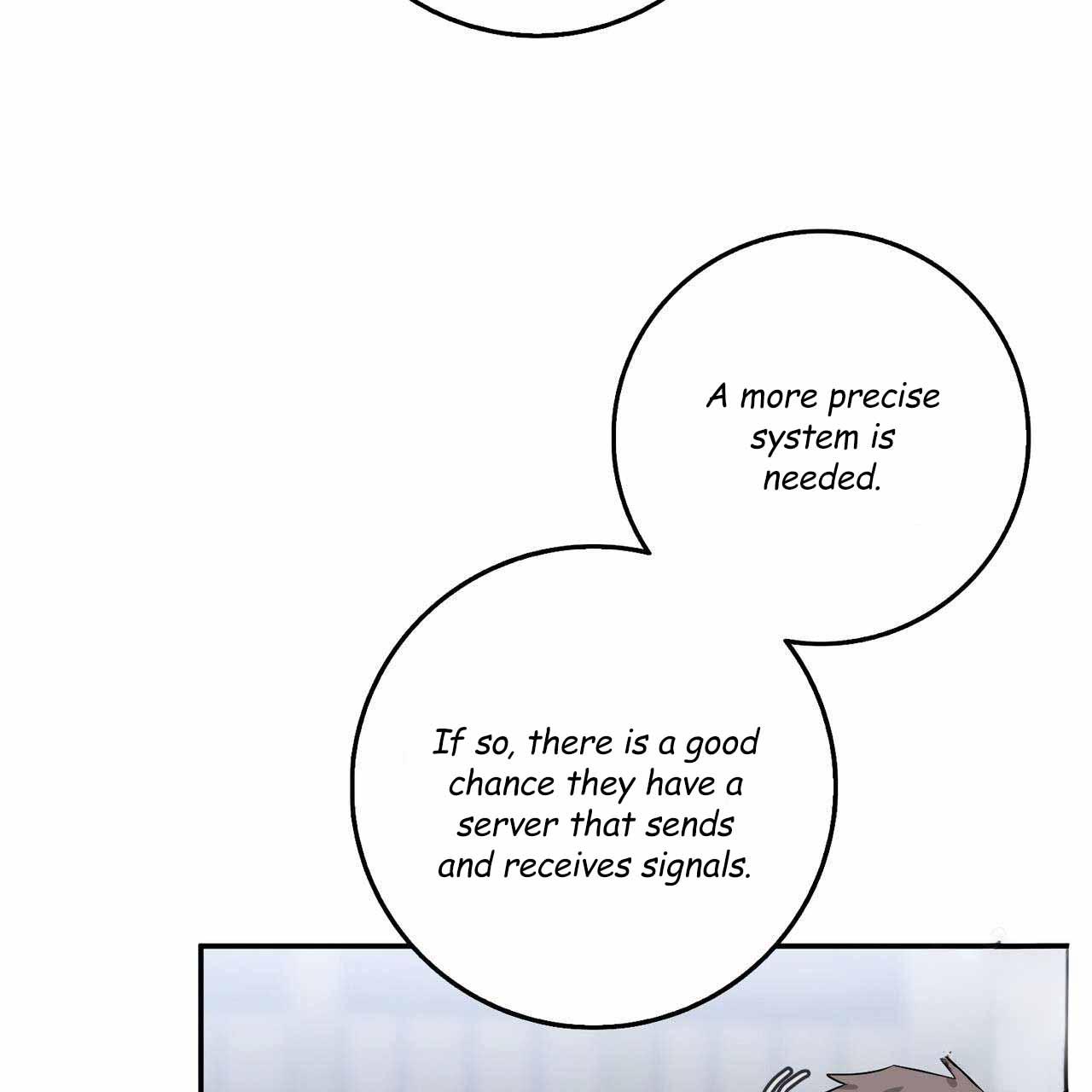 A more precise system is needed.

If so, there is a good chance they have a server that sends and receives signals.